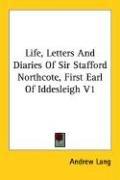 Life, Letters And Diaries Of Sir Stafford Northcote, First Earl Of Iddesleigh V1

Andrew Lang